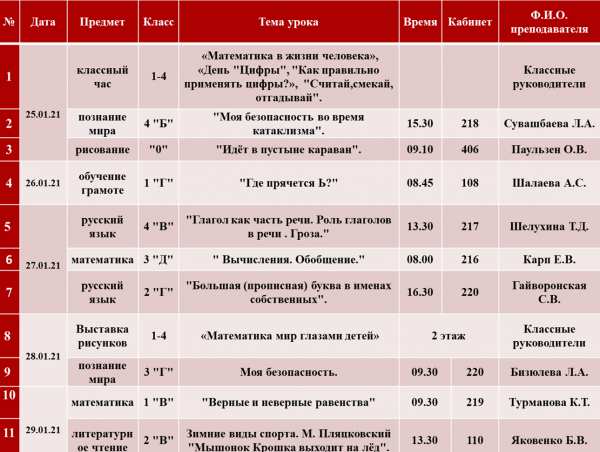 | № | Дата | Предмет | Класс | Тема урока | Время | Кабинет | Ф.И.О. преподавателя |
|---|---|---|---|---|---|---|---|
| 1 | 25.01.21 | классный час | 1-4 | «Математика в жизни человека», «День "Цифры", "Как правильно применять цифры?», "Считай,смекай, отгадывай". | | | Классные руководители |
| 2 | | познание мира | 4 "Б" | "Моя безопасность во время катаклизма". | 15.30 | 218 | Сувашбаева Л.А. |
| 3 | | рисование | "0" | "Идёт в пустыне караван". | 09.10 | 406 | Паульзен О.В. |
| 4 | 26.01.21 | обучение грамоте | 1 "Г" | "Где прячется Ь?" | 08.45 | 108 | Шалаева А.С. |
| 5 | 27.01.21 | русский язык | 4 "В" | "Глагол как часть речи. Роль глаголов в речи . Гроза." | 13.30 | 217 | Шелухина Т.Д. |
| 6 | | математика | 3 "Д" | " Вычисления. Обобщение." | 08.00 | 216 | Карп Е.В. |
| 7 | | русский язык | 2 "Г" | "Большая (прописная) буква в именах собственных". | 16.30 | 220 | Гайворонская С.В. |
| 8 | 28.01.21 | Выставка рисунков | 1-4 | «Математика мир глазами детей» | 2 этаж | | Классные руководители |
| 9 | | познание мира | 3 "Г" | Моя безопасность. | 09.30 | 220 | Бизюлева Л.А. |
| 10 | 29.01.21 | математика | 1 "В" | "Верные и неверные равенства" | 09.30 | 219 | Турманова К.Т. |
| 11 | | литературное чтение | 2 "В" | Зимние виды спорта. М. Пляцковский "Мышонок Крошка выходит на лёд". | 13.30 | 110 | Яковенко Б.В. |